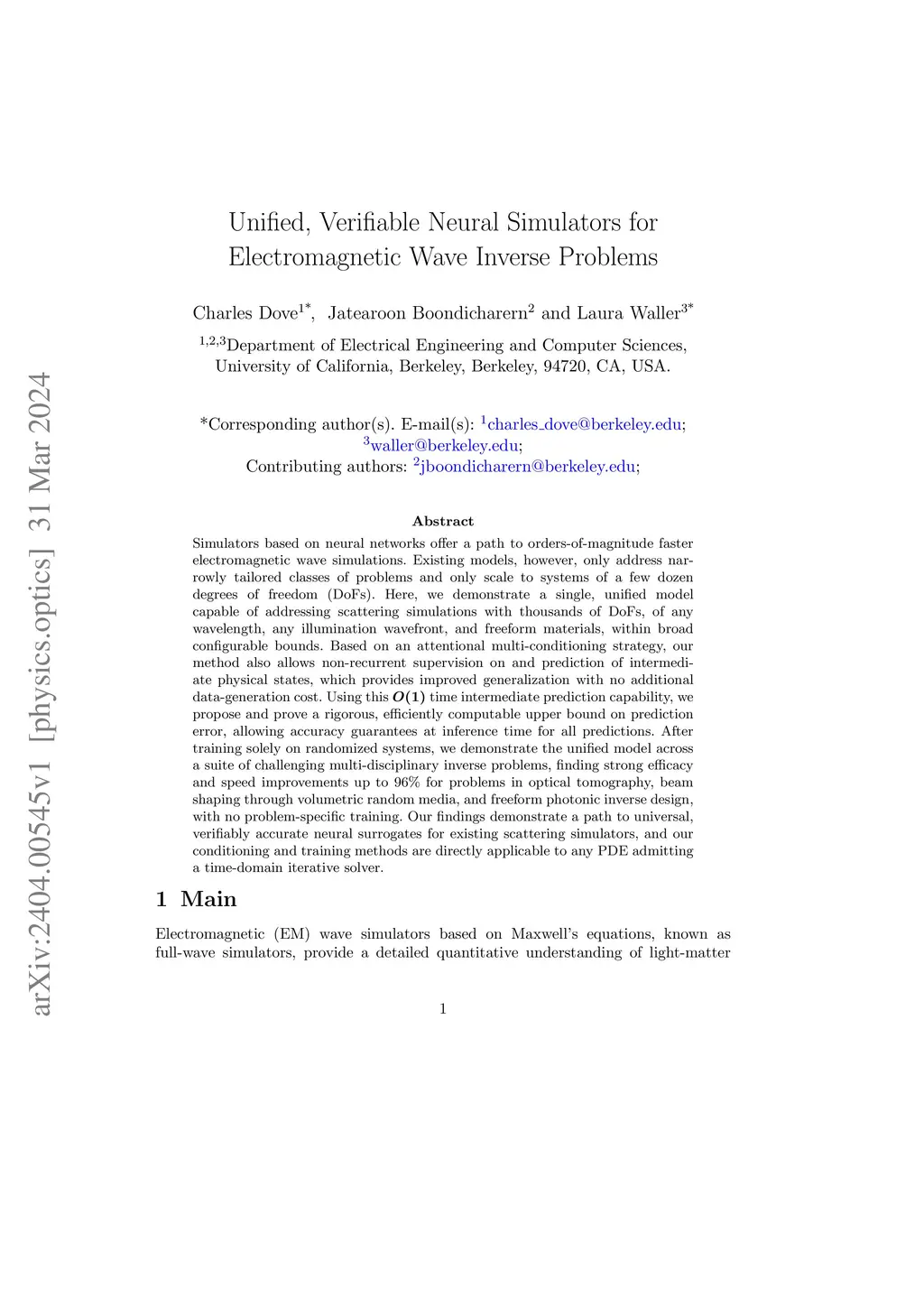 arXiv:2404.00545v1 [physics.optics] 31 Mar 2024

Unified, Verifiable Neural Simulators for Electromagnetic Wave Inverse Problems

Charles Dove$^{1*}$, Jatearoon Boondicharern$^{2}$ and Laura Waller$^{3*}$

$^{1,2,3}$Department of Electrical Engineering and Computer Sciences, University of California, Berkeley, Berkeley, 94720, CA, USA.

*Corresponding author(s). E-mail(s): $^{1}$charles_dove@berkeley.edu; $^{3}$waller@berkeley.edu;
Contributing authors: $^{2}$jboondicharern@berkeley.edu;

Abstract

Simulators based on neural networks offer a path to orders-of-magnitude faster electromagnetic wave simulations. Existing models, however, only address narrowly tailored classes of problems and only scale to systems of a few dozen degrees of freedom (DoFs). Here, we demonstrate a single, unified model capable of addressing scattering simulations with thousands of DoFs, of any wavelength, any illumination wavefront, and freeform materials, within broad configurable bounds. Based on an attentional multi-conditioning strategy, our method also allows non-recurrent supervision on and prediction of intermediate physical states, which provides improved generalization with no additional data-generation cost. Using this $O(1)$ time intermediate prediction capability, we propose and prove a rigorous, efficiently computable upper bound on prediction error, allowing accuracy guarantees at inference time for all predictions. After training solely on randomized systems, we demonstrate the unified model across a suite of challenging multi-disciplinary inverse problems, finding strong efficacy and speed improvements up to 96% for problems in optical tomography, beam shaping through volumetric random media, and freeform photonic inverse design, with no problem-specific training. Our findings demonstrate a path to universal, verifiably accurate neural surrogates for existing scattering simulators, and our conditioning and training methods are directly applicable to any PDE admitting a time-domain iterative solver.

1 Main

Electromagnetic (EM) wave simulators based on Maxwell's equations, known as full-wave simulators, provide a detailed quantitative understanding of light-matter

1